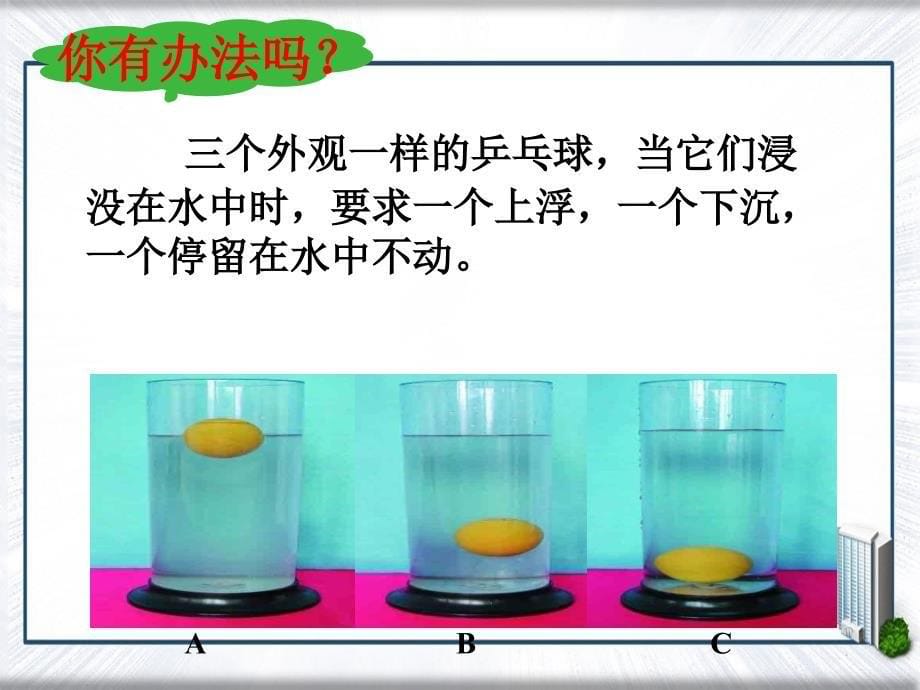 你有办法吗？

三个外观一样的乒乓球，当它们浸没在水中时，要求一个上浮，一个下沉，一个停留在水中不动。

A

B

C